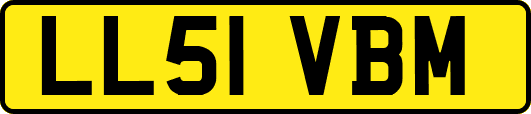 LL51 VBM